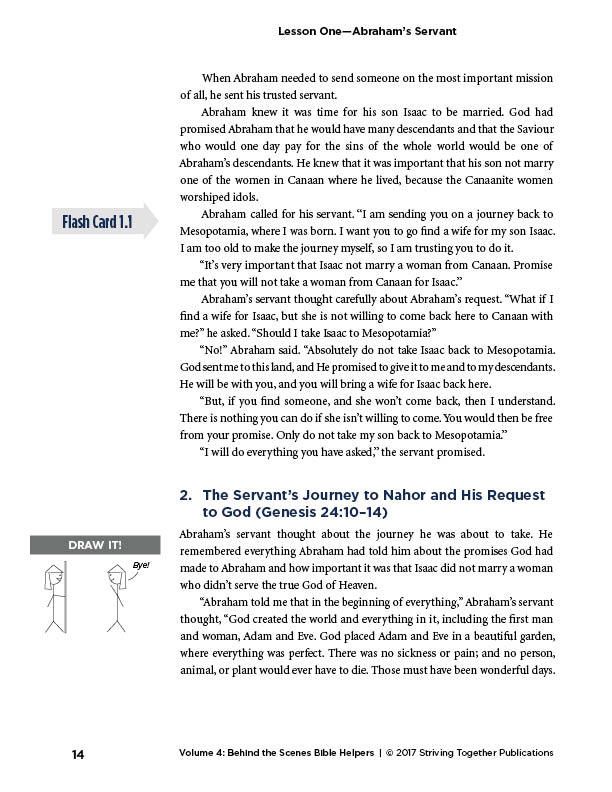 Lesson One—Abraham's Servant

When Abraham needed to send someone on the most important mission of all, he sent his trusted servant.

Abraham knew it was time for his son Isaac to be married. God had promised Abraham that he would have many descendants and that the Saviour who would one day pay for the sins of the whole world would be one of Abraham's descendants. He knew that it was important that his son not marry one of the women in Canaan where he lived, because the Canaanite women worshiped idols.

Flash Card 1.1

Abraham called for his servant. "I am sending you on a journey back to Mesopotamia, where I was born. I want you to go find a wife for my son Isaac. I am too old to make the journey myself, so I am trusting you to do it.

"It's very important that Isaac not marry a woman from Canaan. Promise me that you will not take a woman from Canaan for Isaac."

Abraham's servant thought carefully about Abraham's request. "What if I find a wife for Isaac, but she is not willing to come back here to Canaan with me?" he asked. "Should I take Isaac to Mesopotamia?"

"No!" Abraham said. "Absolutely do not take Isaac back to Mesopotamia. God sent me to this land, and He promised to give it to me and to my descendants. He will be with you, and you will bring a wife for Isaac back here.

"But, if you find someone, and she won't come back, then I understand. There is nothing you can do if she isn't willing to come. You would then be free from your promise. Only do not take my son back to Mesopotamia."

"I will do everything you have asked," the servant promised.

2. The Servant's Journey to Nahor and His Request to God (Genesis 24:10–14)

DRAW IT!

Bye!

Abraham's servant thought about the journey he was about to take. He remembered everything Abraham had told him about the promises God had made to Abraham and how important it was that Isaac did not marry a woman who didn't serve the true God of Heaven.

"Abraham told me that in the beginning of everything," Abraham's servant thought, "God created the world and everything in it, including the first man and woman, Adam and Eve. God placed Adam and Eve in a beautiful garden, where everything was perfect. There was no sickness or pain; and no person, animal, or plant would ever have to die. Those must have been wonderful days.

14 Volume 4: Behind the Scenes Bible Helpers | © 2017 Striving Together Publications